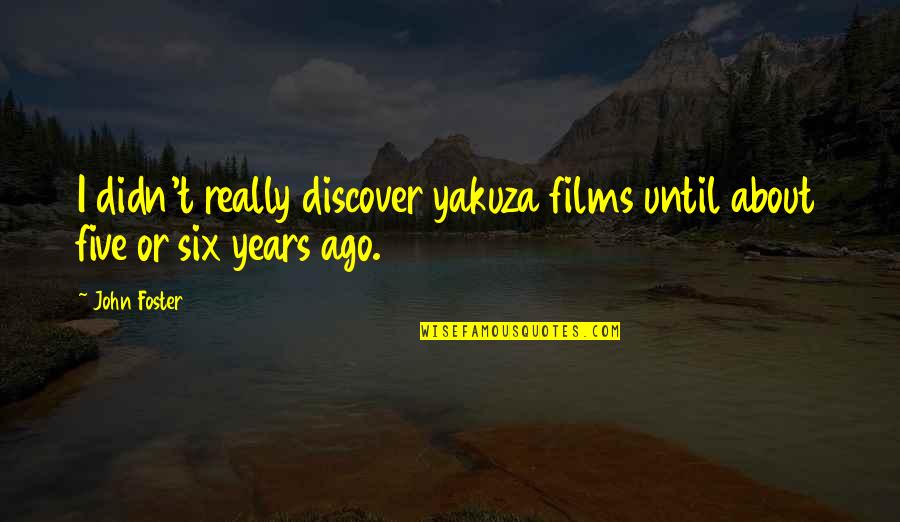 I didn't really discover yakuza films until about five or six years ago.

~ John Foster

WISEFAMOUSQUOTES.COM